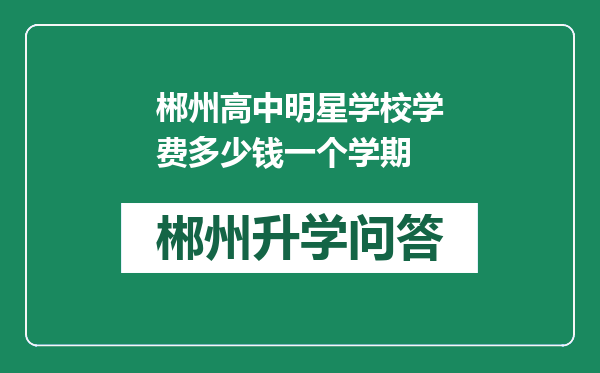 郴州高中明星学校学费多少钱一个学期

郴州升学问答